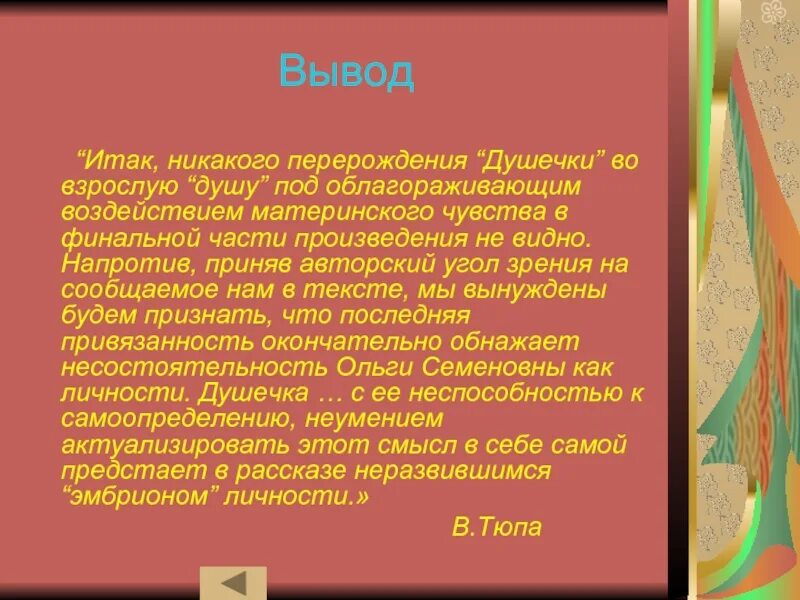 Вывод

“Итак, никакого перерождения “Душечки” во взрослую “душу” под облагораживающим воздействием материнского чувства в финальной части произведения не видно. Напротив, приняв авторский угол зрения на сообщаемое нам в тексте, мы вынуждены будем признать, что последняя привязанность окончательно обнажает несостоятельность Ольги Семеновны как личности. Душечка … с ее неспособностью к самоопределению, неумением актуализировать этот смысл в себе самой предстает в рассказе неразвившимся “эмбрионом” личности.»

В.Тюпа